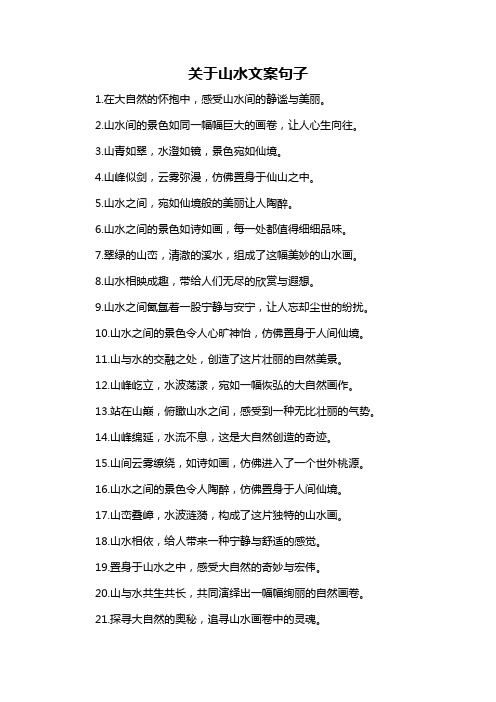 关于山水文案句子

1.在大自然的怀抱中，感受山水间的静谧与美丽。

2.山水间的景色如同一幅幅巨大的画卷，让人心生向往。

3.山青如翠，水澄如镜，景色宛如仙境。

4.山峰似剑，云雾弥漫，仿佛置身于仙山之中。

5.山水之间，宛如仙境般的美丽让人陶醉。

6.山水之间的景色如诗如画，每一处都值得细细品味。

7.翠绿的山峦，清澈的溪水，组成了这幅美妙的山水画。

8.山水相映成趣，带给人们无尽的欣赏与遐想。

9.山水之间氤氲着一股宁静与安宁，让人忘却尘世的纷扰。

10.山水之间的景色令人心旷神怡，仿佛置身于人间仙境。

11.山与水的交融之处，创造了这片壮丽的自然美景。

12.山峰屹立，水波荡漾，宛如一幅恢弘的大自然画作。

13.站在山巅，俯瞰山水之间，感受到一种无比壮丽的气势。

14.山峰绵延，水流不息，这是大自然创造的奇迹。

15.山间云雾缭绕，如诗如画，仿佛进入了一个世外桃源。

16.山水之间的景色令人陶醉，仿佛置身于人间仙境。

17.山峦叠嶂，水波涟漪，构成了这片独特的山水画。

18.山水相依，给人带来一种宁静与舒适的感觉。

19.置身于山水之中，感受大自然的奇妙与宏伟。

20.山与水共生共长，共同演绎出一幅幅绚丽的自然画卷。

21.探寻大自然的奥秘，追寻山水画卷中的灵魂。